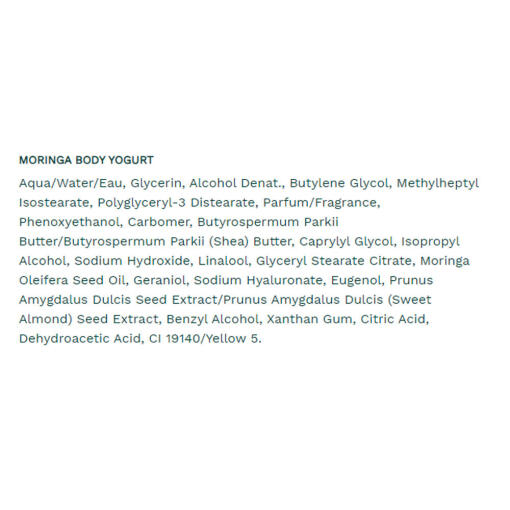 MORINGA BODY YOGURT

Aqua/Water/Eau, Glycerin, Alcohol Denat., Butylene Glycol, Methylheptyl Isostearate, Polyglyceryl-3 Distearate, Parfum/Fragrance, Phenoxyethanol, Carbomer, Butyrospermum Parkii Butter/Butyrospermum Parkii (Shea) Butter, Caprylyl Glycol, Isopropyl Alcohol, Sodium Hydroxide, Linalool, Glyceryl Stearate Citrate, Moringa Oleifera Seed Oil, Geraniol, Sodium Hyaluronate, Eugenol, Prunus Amygdalus Dulcis Seed Extract/Prunus Amygdalus Dulcis (Sweet Almond) Seed Extract, Benzyl Alcohol, Xanthan Gum, Citric Acid, Dehydroacetic Acid, CI 19140/Yellow 5.